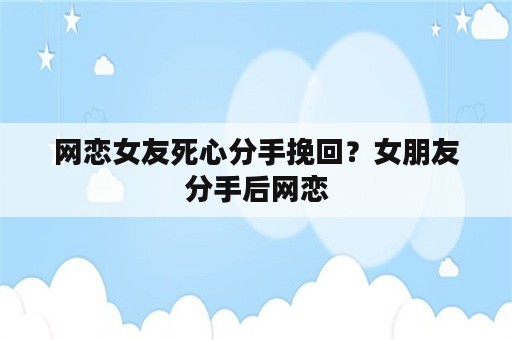 网恋女友死心分手挽回？女朋友分手后网恋